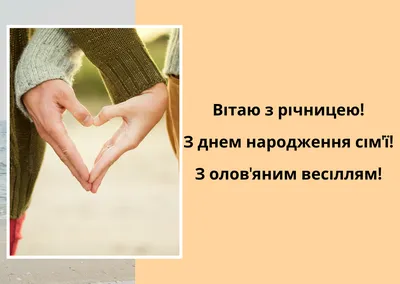 Вітаю з річницею!

З днем народження сім'ї!

З олов'яним весіллям!